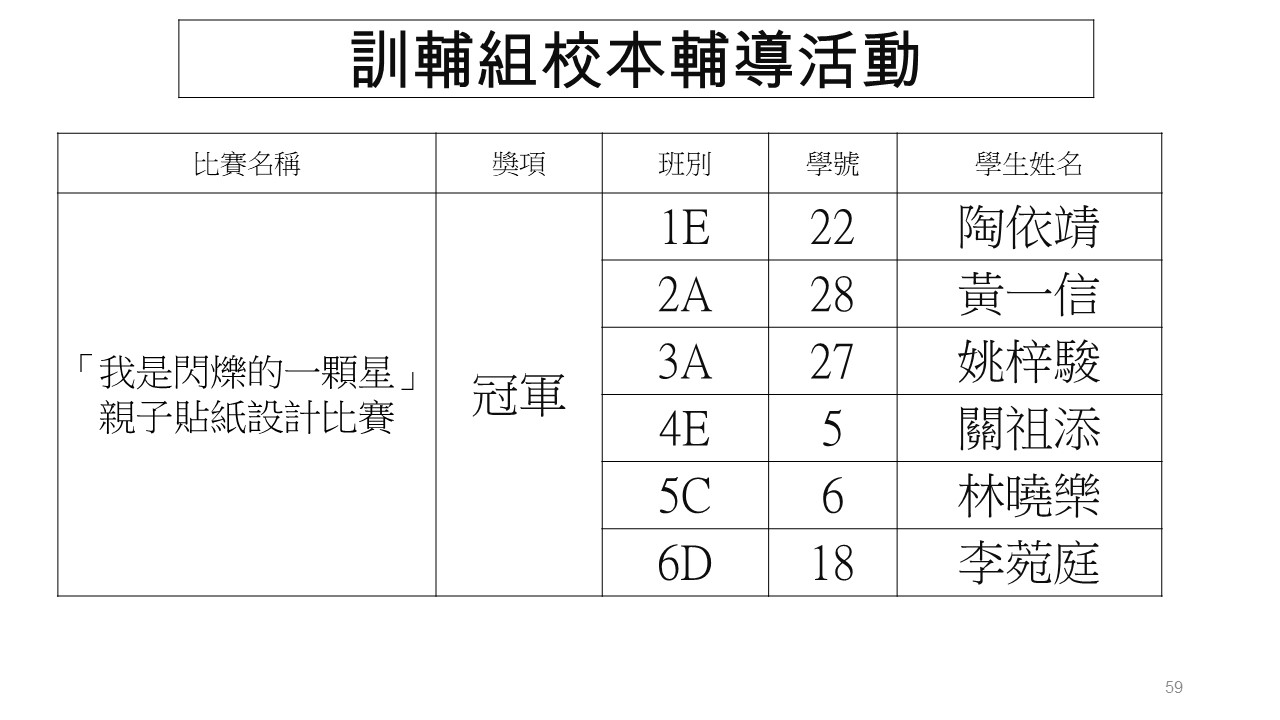 訓輔組校本輔導活動

| 比賽名稱 | 獎項 | 班別 | 學號 | 學生姓名 |
|---|---|---|---|---|
| 「我是閃爍的一顆星」親子貼紙設計比賽 | 冠軍 | 1E | 22 | 陶依靖 |
| | | 2A | 28 | 黃一信 |
| | | 3A | 27 | 姚梓駿 |
| | | 4E | 5 | 關祖添 |
| | | 5C | 6 | 林曉樂 |
| | | 6D | 18 | 李菀庭 |

59